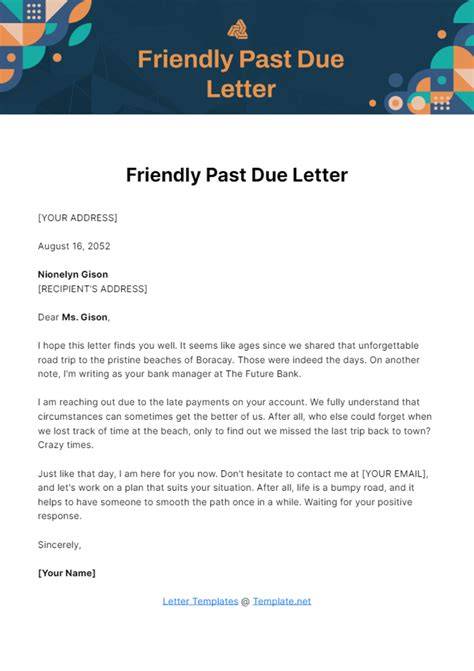 Friendly Past Due Letter

Friendly Past Due Letter

[YOUR ADDRESS]

August 16, 2052

Nionelyn Gison
[RECIPIENT'S ADDRESS]

Dear Ms. Gison,

I hope this letter finds you well. It seems like ages since we shared that unforgettable road trip to the pristine beaches of Boracay. Those were indeed the days. On another note, I'm writing as your bank manager at The Future Bank.

I am reaching out due to the late payments on your account. We fully understand that circumstances can sometimes get the better of us. After all, who else could forget when we lost track of time at the beach, only to find out we missed the last trip back to town? Crazy times.

Just like that day, I am here for you now. Don't hesitate to contact me at [YOUR EMAIL], and let's work on a plan that suits your situation. After all, life is a bumpy road, and it helps to have someone to smooth the path once in a while. Waiting for your positive response.

Sincerely,

[Your Name]

Letter Templates @ Template.net